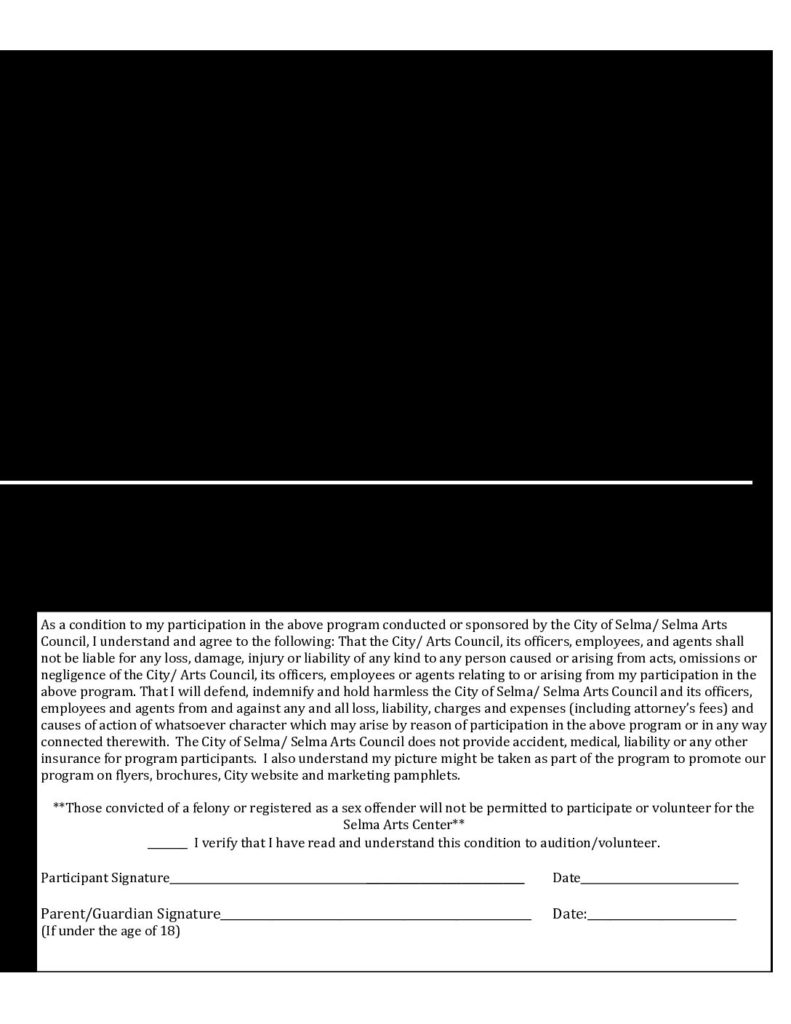 As a condition to my participation in the above program conducted or sponsored by the City of Selma/ Selma Arts Council, I understand and agree to the following: That the City/ Arts Council, its officers, employees, and agents shall not be liable for any loss, damage, injury or liability of any kind to any person caused or arising from acts, omissions or negligence of the City/ Arts Council, its officers, employees or agents relating to or arising from my participation in the above program. That I will defend, indemnify and hold harmless the City of Selma/ Selma Arts Council and its officers, employees and agents from and against any and all loss, liability, charges and expenses (including attorney's fees) and causes of action of whatsoever character which may arise by reason of participation in the above program or in any way connected therewith. The City of Selma/ Selma Arts Council does not provide accident, medical, liability or any other insurance for program participants. I also understand my picture might be taken as part of the program to promote our program on flyers, brochures, City website and marketing pamphlets.

**Those convicted of a felony or registered as a sex offender will not be permitted to participate or volunteer for the Selma Arts Center**

____ I verify that I have read and understand this condition to audition/volunteer.

Participant Signature____ Date____

Parent/Guardian Signature____ Date:____
(If under the age of 18)